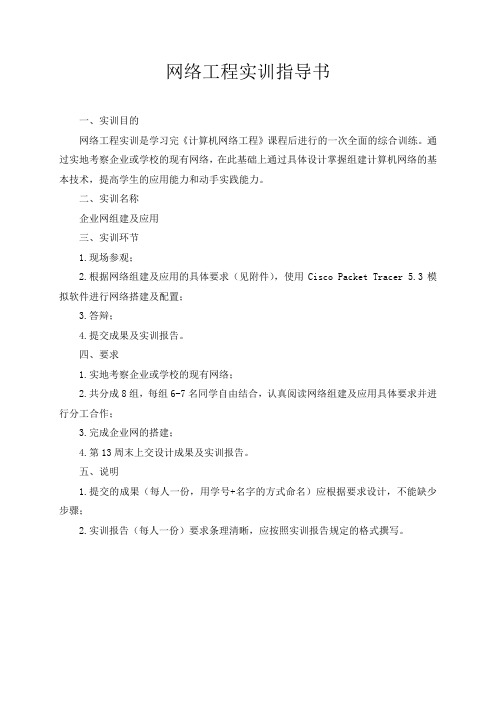 网络工程实训指导书

一、实训目的

网络工程实训是学习完《计算机网络工程》课程后进行的一次全面的综合训练。通过实地考察企业或学校的现有网络，在此基础上通过具体设计掌握组建计算机网络的基本技术，提高学生的应用能力和动手实践能力。

二、实训名称

企业网组建及应用

三、实训环节

1.现场参观；

2.根据网络组建及应用的具体要求（见附件），使用 Cisco Packet Tracer 5.3 模拟软件进行网络搭建及配置；

3.答辩；

4.提交成果及实训报告。

四、要求

1.实地考察企业或学校的现有网络；

2.共分成 8 组，每组 6-7 名同学自由结合，认真阅读网络组建及应用具体要求并进行分工合作；

3.完成企业网的搭建；

4.第 13 周末上交设计成果及实训报告。

五、说明

1.提交的成果（每人一份，用学号+名字的方式命名）应根据要求设计，不能缺少步骤；

2.实训报告（每人一份）要求条理清晰，应按照实训报告规定的格式撰写。